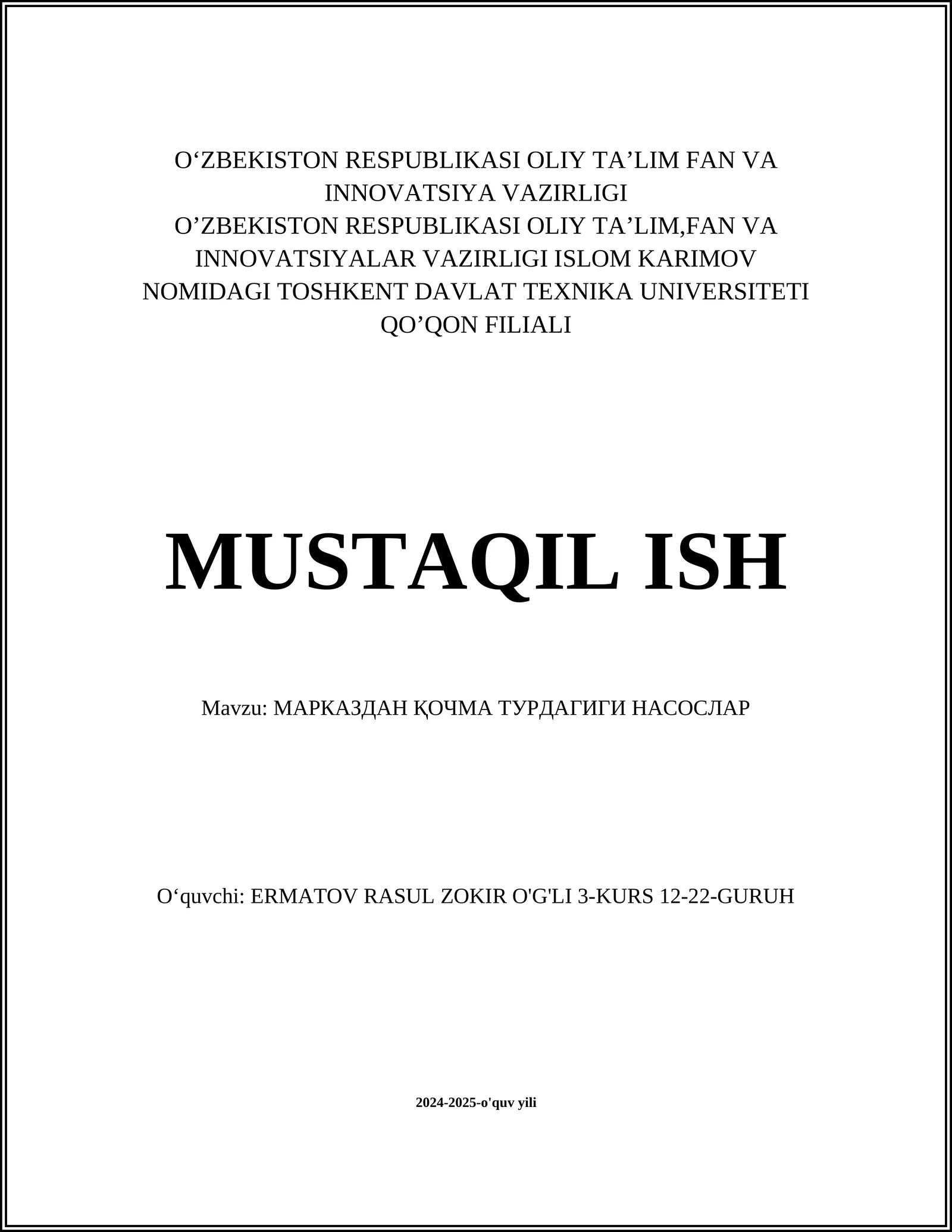 O‘ZBEKISTON RESPUBLIKASI OLIY TA’LIM FAN VA INNOVATSIYA VAZIRLIGI
O’ZBEKISTON RESPUBLIKASI OLIY TA’LIM,FAN VA INNOVATSIYALAR VAZIRLIGI ISLOM KARIMOV NOMIDAGI TOSHKENT DAVLAT TEXNIKA UNIVERSITETI QO’QON FILIALI

MUSTAQIL ISH

Mavzu: МАРКАЗДАН ҚОЧМА ТУРДАГИГИ НАСОСЛАР

O‘quvchi: ERMATOV RASUL ZOKIR O'G'LI 3-KURS 12-22-GURUH

2024-2025-o'quv yili